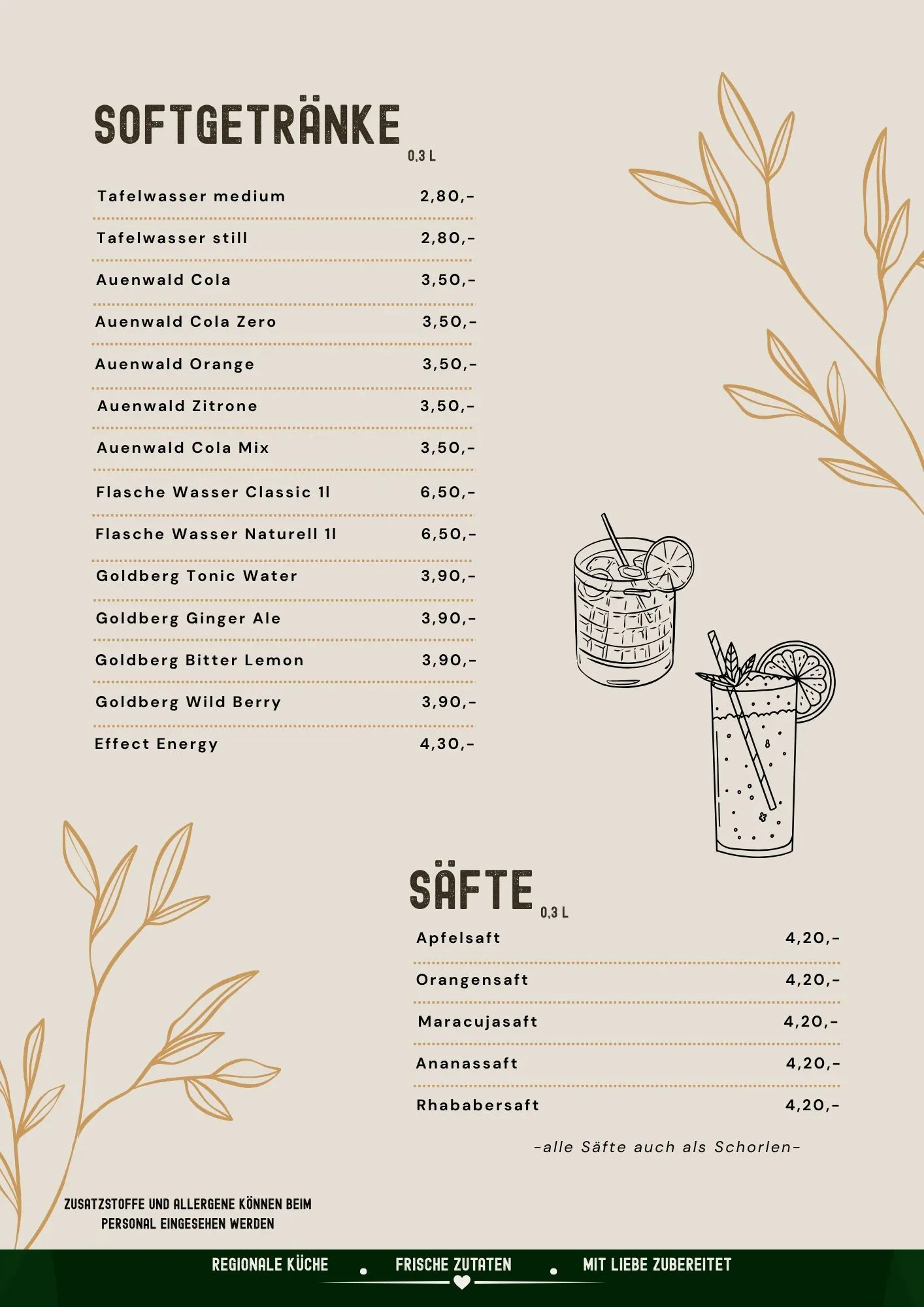 SOFTGETRÄNKE
0,3 L

Tafelwasser medium 2,80,-

Tafelwasser still 2,80,-

Auenwald Cola 3,50,-

Auenwald Cola Zero 3,50,-

Auenwald Orange 3,50,-

Auenwald Zitrone 3,50,-

Auenwald Cola Mix 3,50,-

Flasche Wasser Classic 1l 6,50,-

Flasche Wasser Naturell 1l 6,50,-

Goldberg Tonic Water 3,90,-

Goldberg Ginger Ale 3,90,-

Goldberg Bitter Lemon 3,90,-

Goldberg Wild Berry 3,90,-

Effect Energy 4,30,-

SÄFTE
0,3 L

Apfelsaft 4,20,-

Orangensaft 4,20,-

Maracujasaft 4,20,-

Ananassaft 4,20,-

Rhababersaft 4,20,-

-alle Säfte auch als Schorlen-

ZUSATZSTOFFE UND ALLERGENE KÖNNEN BEIM PERSONAL EINGESEHEN WERDEN

REGIONALE KÜCHE • FRISCHE ZUTATEN • MIT LIEBE ZUBEREITET